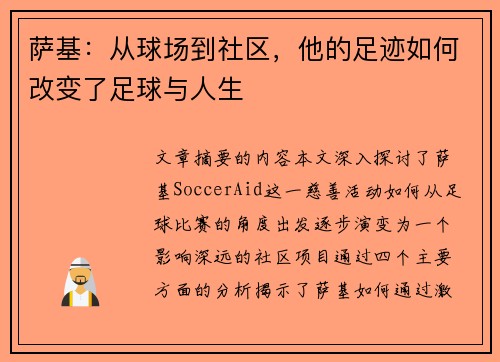 萨基：从球场到社区，他的足迹如何改变了足球与人生

文章摘要的内容本文深入探讨了萨基SoccerAid这一慈善活动如何从足球比赛的角度出发逐步演变为一个影响深远的社区项目通过四个主要方面的分析揭示了萨基如何通过激